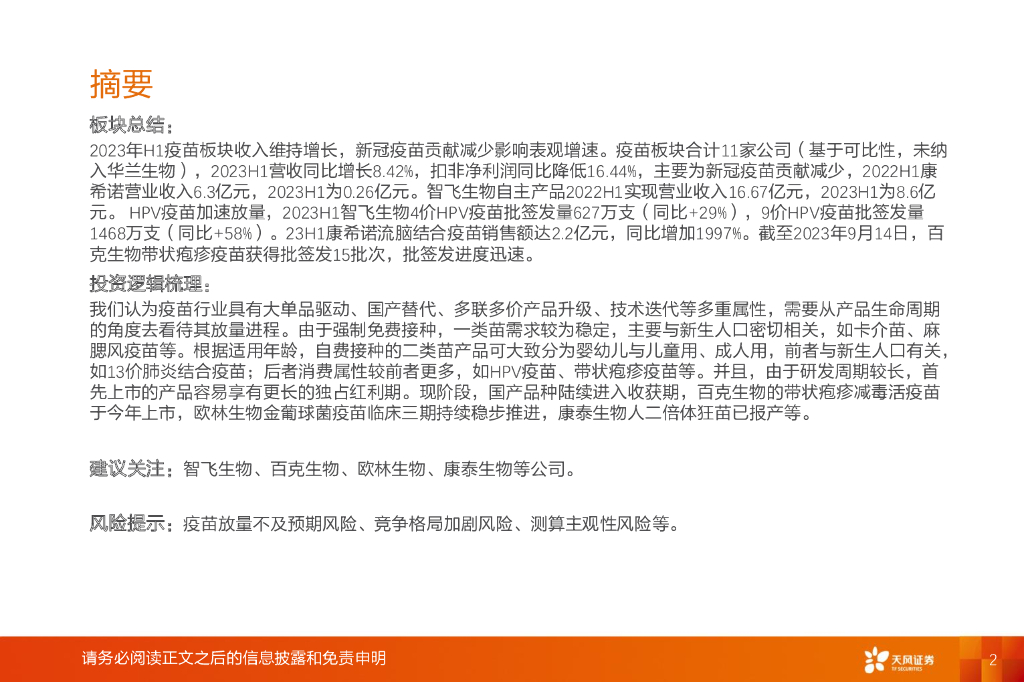 摘要

板块总结：
2023年H1疫苗板块收入维持增长，新冠疫苗贡献减少影响表观增速。疫苗板块合计11家公司（基于可比性，未纳入华兰生物），2023H1营收同比增长8.42%，扣非净利润同比降低16.44%，主要为新冠疫苗贡献减少，2022H1康希诺营业收入6.3亿元，2023H1为0.26亿元。智飞生物自主产品2022H1实现营业收入16.67亿元，2023H1为8.6亿元。HPV疫苗加速放量，2023H1智飞生物4价HPV疫苗批签发量627万支（同比+29%），9价HPV疫苗批签发量1468万支（同比+58%）。23H1康希诺流脑结合疫苗销售额达2.2亿元，同比增加1997%。截至2023年9月14日，百克生物带状疱疹疫苗获得批签发15批次，批签发进度迅速。

投资逻辑梳理：
我们认为疫苗行业具有大单品驱动、国产替代、多联多价产品升级、技术迭代等多重属性，需要从产品生命周期的角度去看待其放量进程。由于强制免费接种，一类苗需求较为稳定，主要与新生人口密切相关，如卡介苗、麻腮风疫苗等。根据适用年龄，自费接种的二类苗产品可大致分为婴幼儿与儿童用、成人用，前者与新生人口有关，如13价肺炎结合疫苗；后者消费属性较前者更多，如HPV疫苗、带状疱疹疫苗等。并且，由于研发周期较长，首先上市的产品容易享有更长的独占红利期。现阶段，国产品种陆续进入收获期，百克生物的带状疱疹减毒活疫苗于今年上市，欧林生物金葡球菌疫苗临床三期持续稳步推进，康泰生物人二倍体狂苗已报产等。

建议关注：智飞生物、百克生物、欧林生物、康泰生物等公司。

风险提示：疫苗放量不及预期风险、竞争格局加剧风险、测算主观性风险等。

请务必阅读正文之后的信息披露和免责申明

天风证券
TF SECURITIES

2